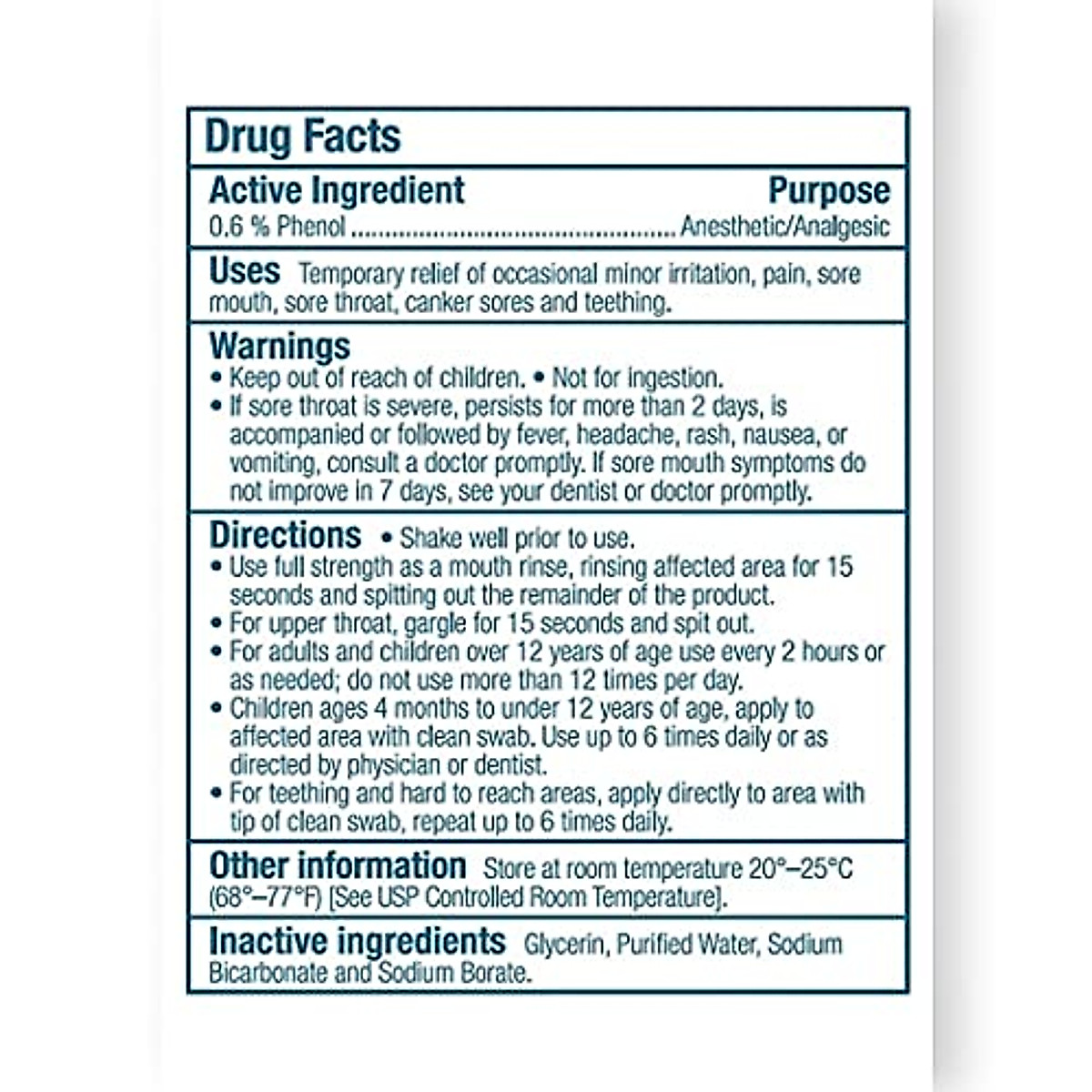 Drug Facts

Active Ingredient Purpose
0.6 % Phenol ................................................ Anesthetic/Analgesic

Uses Temporary relief of occasional minor irritation, pain, sore mouth, sore throat, canker sores and teething.

Warnings
• Keep out of reach of children. • Not for ingestion.
• If sore throat is severe, persists for more than 2 days, is accompanied or followed by fever, headache, rash, nausea, or vomiting, consult a doctor promptly. If sore mouth symptoms do not improve in 7 days, see your dentist or doctor promptly.

Directions • Shake well prior to use.
• Use full strength as a mouth rinse, rinsing affected area for 15 seconds and spitting out the remainder of the product.
• For upper throat, gargle for 15 seconds and spit out.
• For adults and children over 12 years of age use every 2 hours or as needed; do not use more than 12 times per day.
• Children ages 4 months to under 12 years of age, apply to affected area with clean swab. Use up to 6 times daily or as directed by physician or dentist.
• For teething and hard to reach areas, apply directly to area with tip of clean swab, repeat up to 6 times daily.

Other information Store at room temperature 20°–25°C (68°–77°F) [See USP Controlled Room Temperature].

Inactive ingredients Glycerin, Purified Water, Sodium Bicarbonate and Sodium Borate.